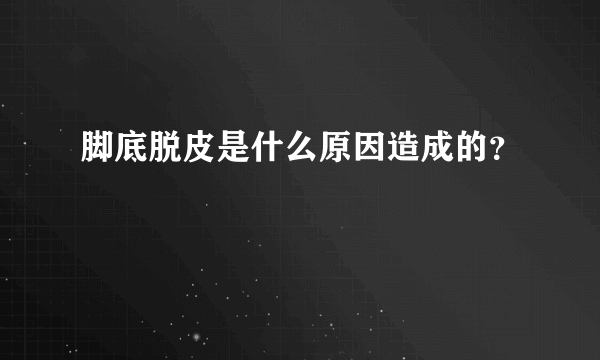 脚底脱皮是什么原因造成的?